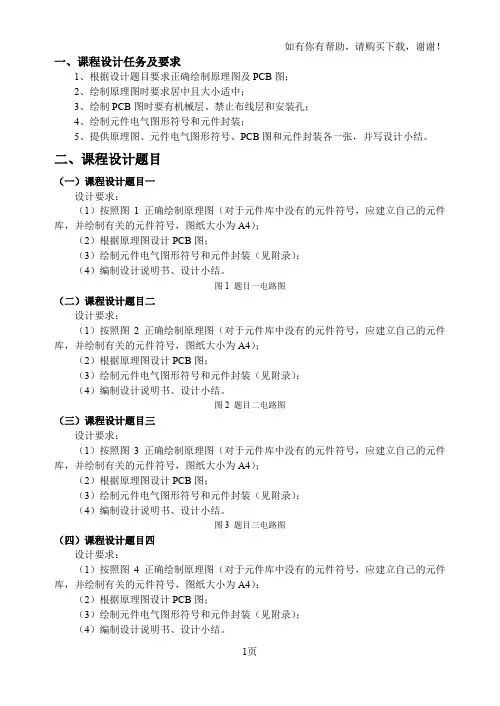 如有你有帮助，请购买下载，谢谢！

一、课程设计任务及要求

1、根据设计题目要求正确绘制原理图及 PCB 图；

2、绘制原理图时要求居中且大小适中；

3、绘制 PCB 图时要有机械层、禁止布线层和安装孔；

4、绘制元件电气图形符号和元件封装；

5、提供原理图、元件电气图形符号、PCB 图和元件封装各一张，并写设计小结。

二、课程设计题目

（一）课程设计题目一

设计要求：

（1）按照图 1 正确绘制原理图（对于元件库中没有的元件符号，应建立自己的元件库，并绘制有关的元件符号，图纸大小为 A4）；

（2）根据原理图设计 PCB 图；

（3）绘制元件电气图形符号和元件封装（见附录）；

（4）编制设计说明书、设计小结。

图 1 题目一电路图

（二）课程设计题目二

设计要求：

（1）按照图 2 正确绘制原理图（对于元件库中没有的元件符号，应建立自己的元件库，并绘制有关的元件符号，图纸大小为 A4）；

（2）根据原理图设计 PCB 图；

（3）绘制元件电气图形符号和元件封装（见附录）；

（4）编制设计说明书、设计小结。

图 2 题目二电路图

（三）课程设计题目三

设计要求：

（1）按照图 3 正确绘制原理图（对于元件库中没有的元件符号，应建立自己的元件库，并绘制有关的元件符号，图纸大小为 A4）；

（2）根据原理图设计 PCB 图；

（3）绘制元件电气图形符号和元件封装（见附录）；

（4）编制设计说明书、设计小结。

图 3 题目三电路图

（四）课程设计题目四

设计要求：

（1）按照图 4 正确绘制原理图（对于元件库中没有的元件符号，应建立自己的元件库，并绘制有关的元件符号，图纸大小为 A4）；

（2）根据原理图设计 PCB 图；

（3）绘制元件电气图形符号和元件封装（见附录）；

（4）编制设计说明书、设计小结。

1页